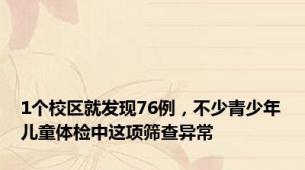 1个校区就发现76例，不少青少年儿童体检中这项筛查异常